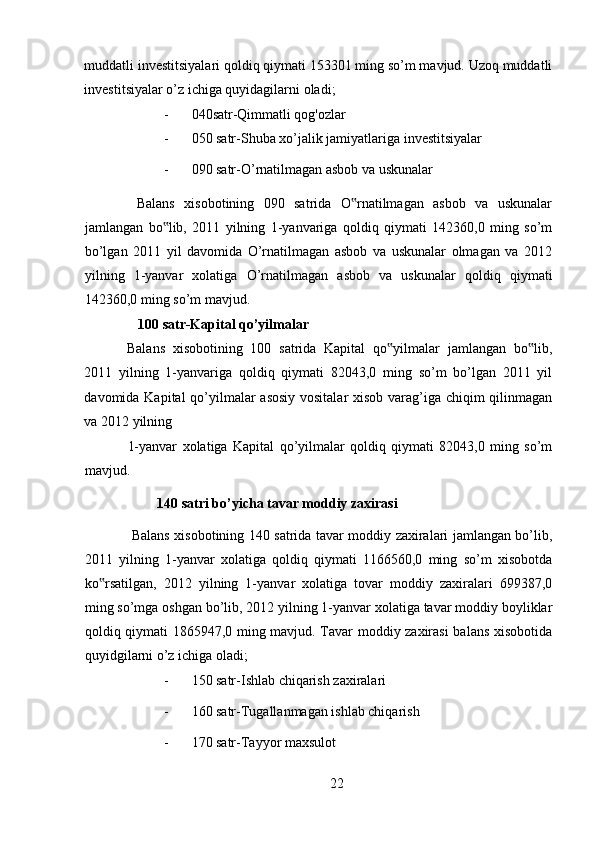 muddatli investitsiyalari qoldiq qiymati 153301 ming so’m mavjud. Uzoq muddatli investitsiyalar o’z ichiga quyidagilarni oladi;

- 040satr-Qimmatli qog'ozlar
- 050 satr-Shuba xo’jalik jamiyatlariga investitsiyalar
- 090 satr-O’rnatilmagan asbob va uskunalar

Balans xisobotining 090 satrida O‟rnatilmagan asbob va uskunalar jamlangan bo‟lib, 2011 yilning 1-yanvariga qoldiq qiymati 142360,0 ming so’m bo’lgan 2011 yil davomida O’rnatilmagan asbob va uskunalar olmagan va 2012 yilning 1-yanvar xolatiga O’rnatilmagan asbob va uskunalar qoldiq qiymati 142360,0 ming so’m mavjud.

100 satr-Kapital qo’yilmalar

Balans xisobotining 100 satrida Kapital qo‟yilmalar jamlangan bo‟lib, 2011 yilning 1-yanvariga qoldiq qiymati 82043,0 ming so’m bo’lgan 2011 yil davomida Kapital qo’yilmalar asosiy vositalar xisob varag’iga chiqim qilinmagan va 2012 yilning

1-yanvar xolatiga Kapital qo’yilmalar qoldiq qiymati 82043,0 ming so’m mavjud.

140 satri bo’yicha tavar moddiy zaxirasi

Balans xisobotining 140 satrida tavar moddiy zaxiralari jamlangan bo’lib, 2011 yilning 1-yanvar xolatiga qoldiq qiymati 1166560,0 ming so’m xisobotda ko‟rsatilgan, 2012 yilning 1-yanvar xolatiga tovar moddiy zaxiralari 699387,0 ming so’mga oshgan bo’lib, 2012 yilning 1-yanvar xolatiga tavar moddiy boyliklar qoldiq qiymati 1865947,0 ming mavjud. Tavar moddiy zaxirasi balans xisobotida quyidgilarni o’z ichiga oladi;

- 150 satr-Ishlab chiqarish zaxiralari
- 160 satr-Tugallanmagan ishlab chiqarish
- 170 satr-Tayyor maxsulot

22